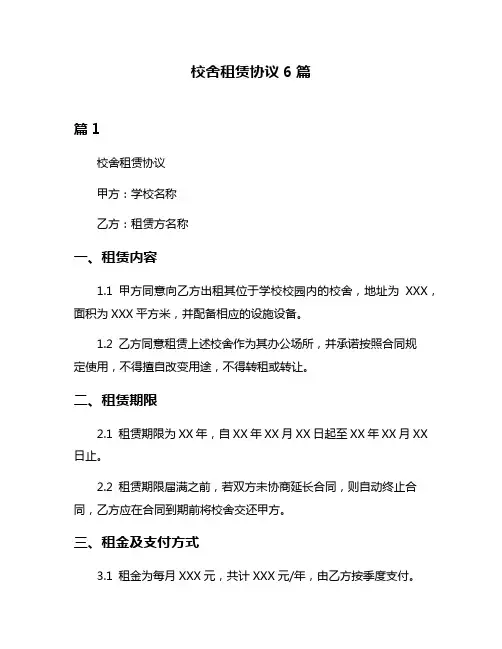 校舍租赁协议 6 篇

篇 1

校舍租赁协议

甲方：学校名称

乙方：租赁方名称

一、租赁内容

1.1 甲方同意向乙方出租其位于学校校园内的校舍，地址为 XXX，面积为 XXX 平方米，并配备相应的设施设备。

1.2 乙方同意租赁上述校舍作为其办公场所，并承诺按照合同规定使用，不得擅自改变用途，不得转租或转让。

二、租赁期限

2.1 租赁期限为 XX 年，自 XX 年 XX 月 XX 日起至 XX 年 XX 月 XX 日止。

2.2 租赁期限届满之前，若双方未协商延长合同，则自动终止合同，乙方应在合同到期前将校舍交还甲方。

三、租金及支付方式

3.1 租金为每月 XXX 元，共计 XXX 元/年，由乙方按季度支付。